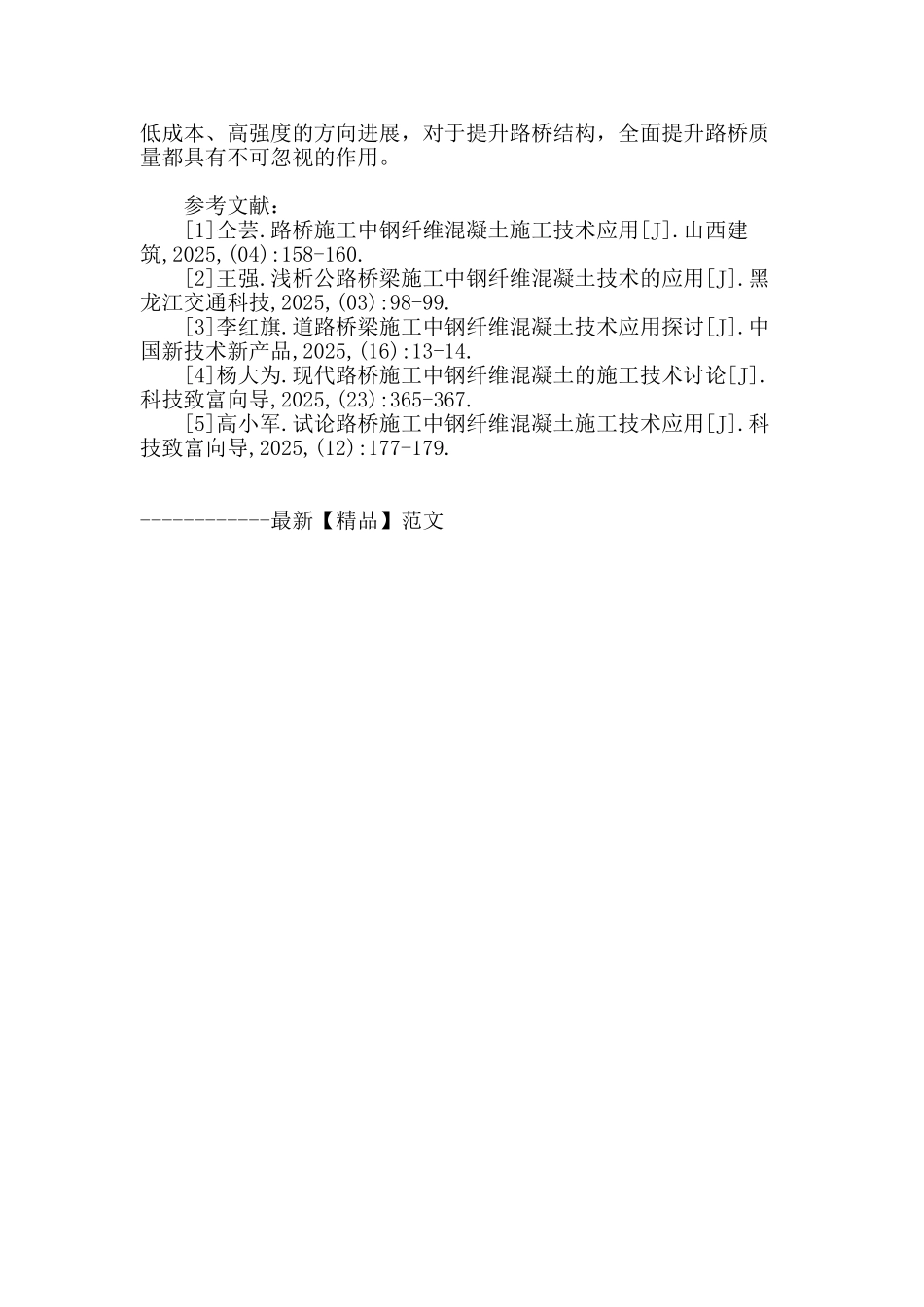 低成本、高强度的方向进展，对于提升路桥结构，全面提升路桥质量都具有不可忽视的作用。

参考文献：

[1]仝芸.路桥施工中钢纤维混凝土施工技术应用[J].山西建筑,2025,(04):158-160.

[2]王强.浅析公路桥梁施工中钢纤维混凝土技术的应用[J].黑龙江交通科技,2025,(03):98-99.

[3]李红旗.道路桥梁施工中钢纤维混凝土技术应用探讨[J].中国新技术新产品,2025,(16):13-14.

[4]杨大为.现代路桥施工中钢纤维混凝土的施工技术讨论[J].科技致富向导,2025,(23):365-367.

[5]高小军.试论路桥施工中钢纤维混凝土施工技术应用[J].科技致富向导,2025,(12):177-179.

------------最新【精品】范文